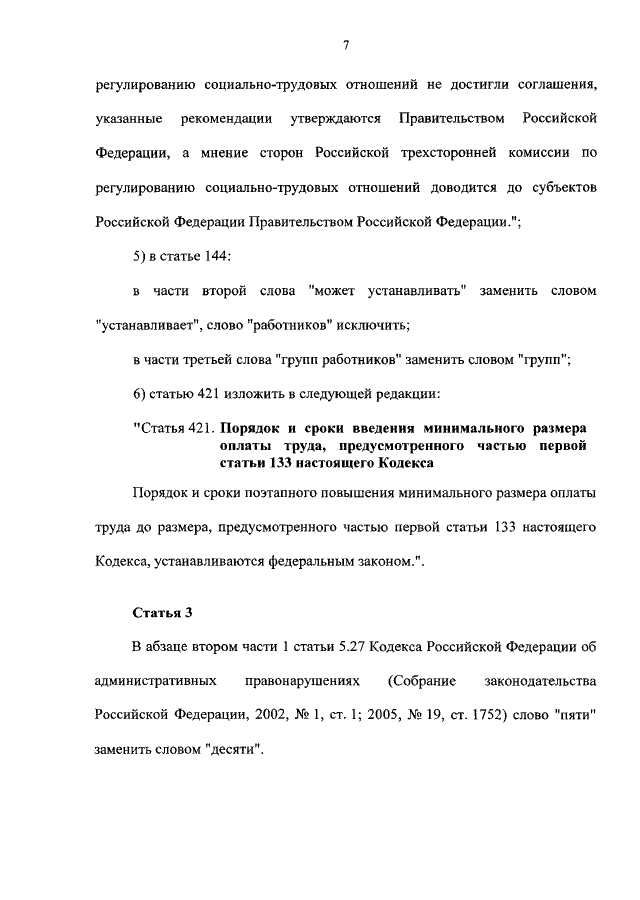 7

регулированию социально-трудовых отношений не достигли соглашения, указанные рекомендации утверждаются Правительством Российской Федерации, а мнение сторон Российской трехсторонней комиссии по регулированию социально-трудовых отношений доводится до субъектов Российской Федерации Правительством Российской Федерации.";

5) в статье 144:

в части второй слова "может устанавливать" заменить словом "устанавливает", слово "работников" исключить;

в части третьей слова "групп работников" заменить словом "групп";

6) статью 421 изложить в следующей редакции:

"Статья 421. Порядок и сроки введения минимального размера оплаты труда, предусмотренного частью первой статьи 133 настоящего Кодекса

Порядок и сроки поэтапного повышения минимального размера оплаты труда до размера, предусмотренного частью первой статьи 133 настоящего Кодекса, устанавливаются федеральным законом.".

Статья 3

В абзаце втором части 1 статьи 5.27 Кодекса Российской Федерации об административных правонарушениях (Собрание законодательства Российской Федерации, 2002, № 1, ст. 1; 2005, № 19, ст. 1752) слово "пяти" заменить словом "десяти".